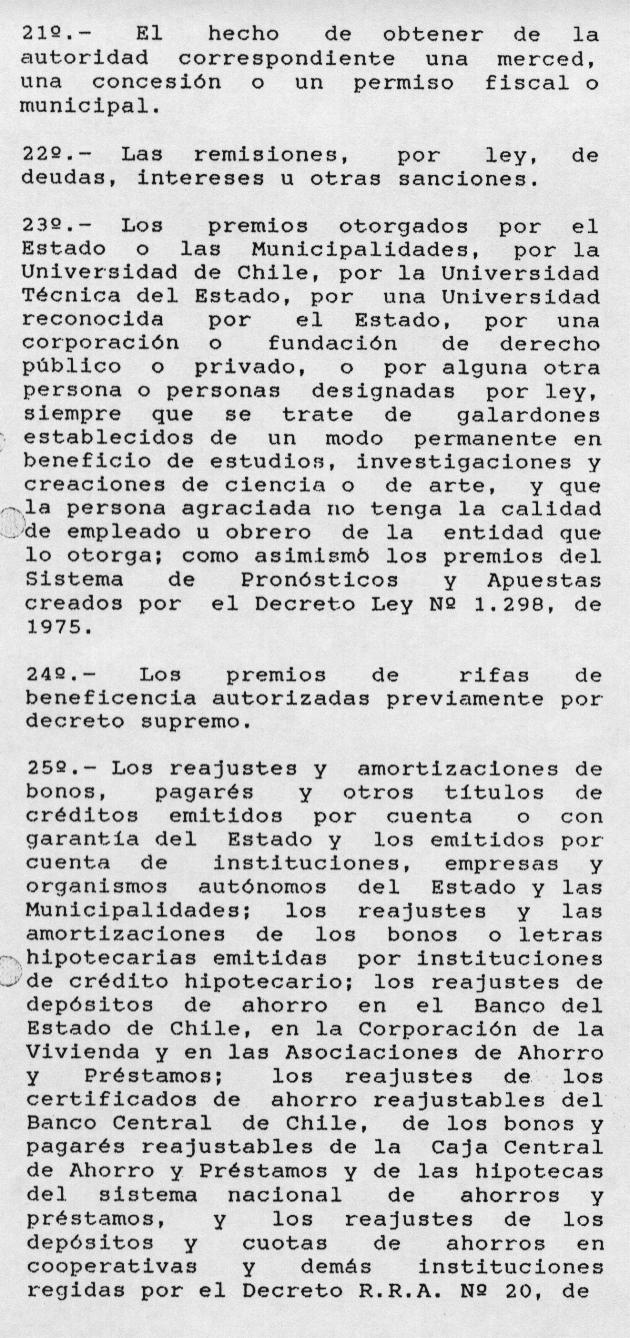 21º.- El hecho de obtener de la autoridad correspondiente una merced, una concesión o un permiso fiscal o municipal.

22º.- Las remisiones, por ley, de deudas, intereses u otras sanciones.

23º.- Los premios otorgados por el Estado o las Municipalidades, por la Universidad de Chile, por la Universidad Técnica del Estado, por una Universidad reconocida por el Estado, por una corporación o fundación de derecho público o privado, o por alguna otra persona o personas designadas por ley, siempre que se trate de galardones establecidos de un modo permanente en beneficio de estudios, investigaciones y creaciones de ciencia o de arte, y que la persona agraciada no tenga la calidad de empleado u obrero de la entidad que lo otorga; como asimismó los premios del Sistema de Pronósticos y Apuestas creados por el Decreto Ley Nº 1.298, de 1975.

24º.- Los premios de rifas de beneficencia autorizadas previamente por decreto supremo.

25º.- Los reajustes y amortizaciones de bonos, pagarés y otros títulos de créditos emitidos por cuenta o con garantía del Estado y los emitidos por cuenta de instituciones, empresas y organismos autónomos del Estado y las Municipalidades; los reajustes y las amortizaciones de los bonos o letras hipotecarias emitidas por instituciones de crédito hipotecario; los reajustes de depósitos de ahorro en el Banco del Estado de Chile, en la Corporación de la Vivienda y en las Asociaciones de Ahorro y Préstamos; los reajustes de los certificados de ahorro reajustables del Banco Central de Chile, de los bonos y pagarés reajustables de la Caja Central de Ahorro y Préstamos y de las hipotecas del sistema nacional de ahorros y préstamos, y los reajustes de los depósitos y cuotas de ahorros en cooperativas y demás instituciones regidas por el Decreto R.R.A. Nº 20, de